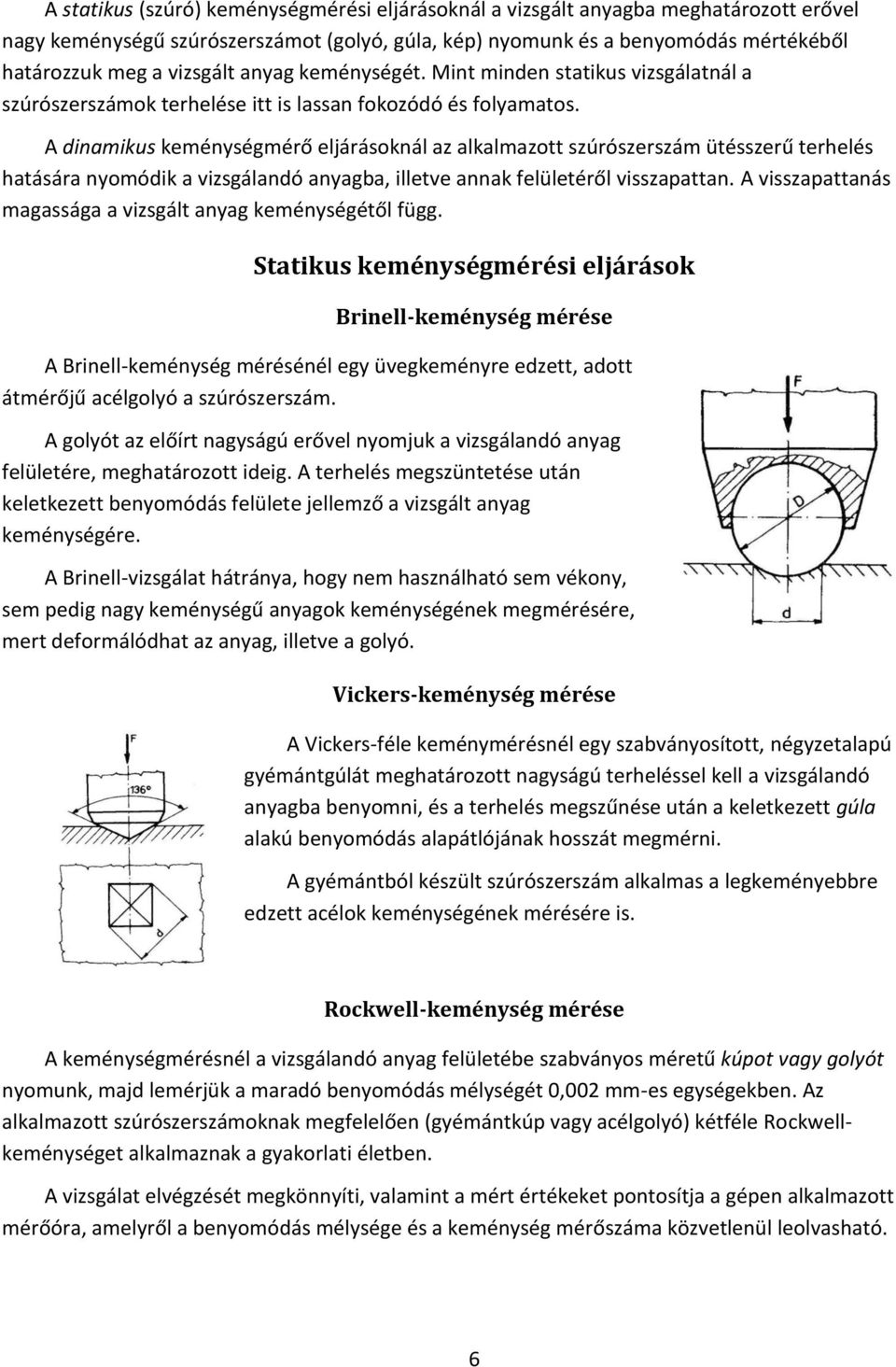 A statikus (szúró) keménységmérési eljárásoknál a vizsgált anyagba meghatározott erővel nagy keménységű szúrószerszámot (golyó, gúla, kép) nyomunk és a benyomódás mértékéből határozzuk meg a vizsgált anyag keménységét. Mint minden statikus vizsgálatnál a szúrószerszámok terhelése itt is lassan fokozódó és folyamatos.

A dinamikus keménységmérő eljárásoknál az alkalmazott szúrószerszám ütésszerű terhelés hatására nyomódik a vizsgálandó anyagba, illetve annak felületéről visszapattan. A visszapattanás magassága a vizsgált anyag keménységétől függ.

Statikus keménységmérési eljárások

Brinell-keménység mérése

A Brinell-keménység mérésénél egy üvegkeményre edzett, adott átmérőjű acélgolyó a szúrószerszám.

A golyót az előírt nagyságú erővel nyomjuk a vizsgálandó anyag felületére, meghatározott ideig. A terhelés megszüntetése után keletkezett benyomódás felülete jellemző a vizsgált anyag keménységére.

A Brinell-vizsgálat hátránya, hogy nem használható sem vékony, sem pedig nagy keménységű anyagok keménységének megmérésére, mert deformálódhat az anyag, illetve a golyó.

F

D

d

Vickers-keménység mérése

F

136°

d

A Vickers-féle keménymérésnél egy szabványosított, négyzetalapú gyémántgúlát meghatározott nagyságú terheléssel kell a vizsgálandó anyagba benyomni, és a terhelés megszűnése után a keletkezett gúla alakú benyomódás alapátlójának hosszát megmérni.

A gyémántból készült szúrószerszám alkalmas a legkeményebbre edzett acélok keménységének mérésére is.

Rockwell-keménység mérése

A keménységmérésnél a vizsgálandó anyag felületébe szabványos méretű kúpot vagy golyót nyomunk, majd lemérjük a maradó benyomódás mélységét 0,002 mm-es egységekben. Az alkalmazott szúrószerszámoknak megfelelően (gyémántkúp vagy acélgolyó) kétféle Rockwell-keménységet alkalmaznak a gyakorlati életben.

A vizsgálat elvégzését megkönnyíti, valamint a mért értékeket pontosítja a gépen alkalmazott mérőóra, amelyről a benyomódás mélysége és a keménység mérőszáma közvetlenül leolvasható.

6